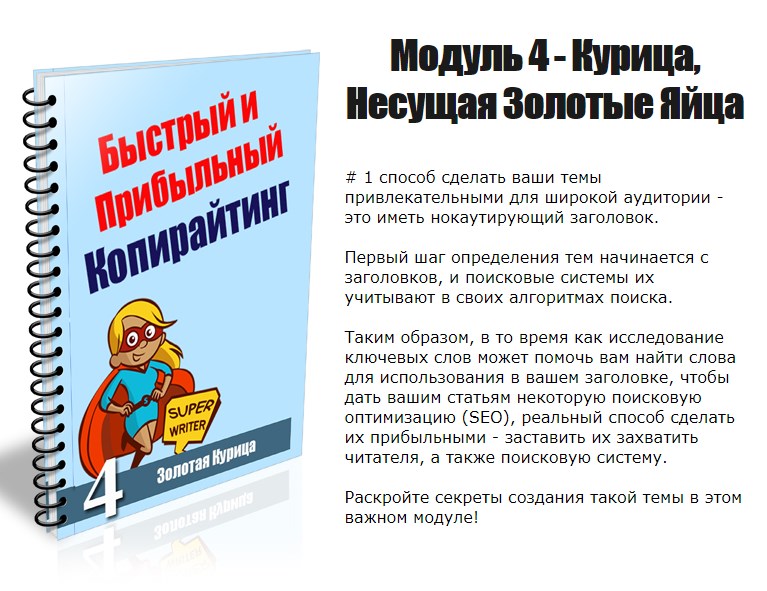 Быстрый и Прибыльный Копирайтинг

SUPER WRITER

4 Золотая Курица

Модуль 4 - Курица, Несущая Золотые Яйца

# 1 способ сделать ваши темы привлекательными для широкой аудитории - это иметь нокаутирующий заголовок.

Первый шаг определения тем начинается с заголовков, и поисковые системы их учитывают в своих алгоритмах поиска.

Таким образом, в то время как исследование ключевых слов может помочь вам найти слова для использования в вашем заголовке, чтобы дать вашим статьям некоторую поисковую оптимизацию (SEO), реальный способ сделать их прибыльными - заставить их захватить читателя, а также поисковую систему.

Раскройте секреты создания такой темы в этом важном модуле!